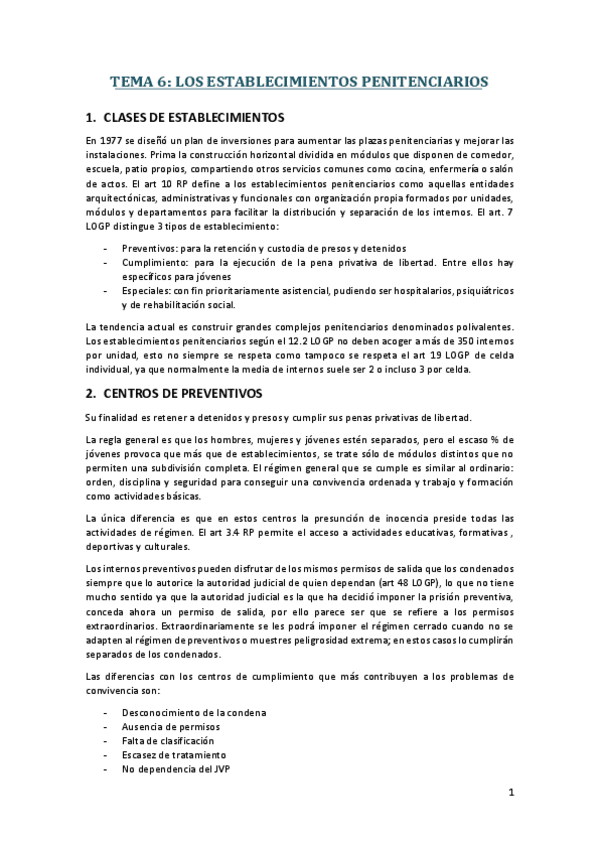 TEMA 6: LOS ESTABLECIMIENTOS PENITENCIARIOS

1. CLASES DE ESTABLECIMIENTOS

En 1977 se diseñó un plan de inversiones para aumentar las plazas penitenciarias y mejorar las instalaciones. Prima la construcción horizontal dividida en módulos que disponen de comedor, escuela, patio propios, compartiendo otros servicios comunes como cocina, enfermería o salón de actos. El art 10 RP define a los establecimientos penitenciarios como aquellas entidades arquitectónicas, administrativas y funcionales con organización propia formados por unidades, módulos y departamentos para facilitar la distribución y separación de los internos. El art. 7 LOGP distingue 3 tipos de establecimiento:

- Preventivos: para la retención y custodia de presos y detenidos
- Cumplimiento: para la ejecución de la pena privativa de libertad. Entre ellos hay específicos para jóvenes
- Especiales: con fin prioritariamente asistencial, pudiendo ser hospitalarios, psiquiátricos y de rehabilitación social.

La tendencia actual es construir grandes complejos penitenciarios denominados polivalentes. Los establecimientos penitenciarios según el 12.2 LOGP no deben acoger a más de 350 internos por unidad, esto no siempre se respeta como tampoco se respeta el art 19 LOGP de celda individual, ya que normalmente la media de internos suele ser 2 o incluso 3 por celda.

2. CENTROS DE PREVENTIVOS

Su finalidad es retener a detenidos y presos y cumplir sus penas privativas de libertad.

La regla general es que los hombres, mujeres y jóvenes estén separados, pero el escaso % de jóvenes provoca que más que de establecimientos, se trate sólo de módulos distintos que no permiten una subdivisión completa. El régimen general que se cumple es similar al ordinario: orden, disciplina y seguridad para conseguir una convivencia ordenada y trabajo y formación como actividades básicas.

La única diferencia es que en estos centros la presunción de inocencia preside todas las actividades de régimen. El art 3.4 RP permite el acceso a actividades educativas, formativas , deportivas y culturales.

Los internos preventivos pueden disfrutar de los mismos permisos de salida que los condenados siempre que lo autorice la autoridad judicial de quien dependan (art 48 LOGP), lo que no tiene mucho sentido ya que la autoridad judicial es la que ha decidió imponer la prisión preventiva, conceda ahora un permiso de salida, por ello parece ser que se refiere a los permisos extraordinarios. Extraordinariamente se les podrá imponer el régimen cerrado cuando no se adapten al régimen de preventivos o muestres peligrosidad extrema; en estos casos lo cumplirán separados de los condenados.

Las diferencias con los centros de cumplimiento que más contribuyen a los problemas de convivencia son:

- Desconocimiento de la condena
- Ausencia de permisos
- Falta de clasificación
- Escasez de tratamiento
- No dependencia del JVP

1